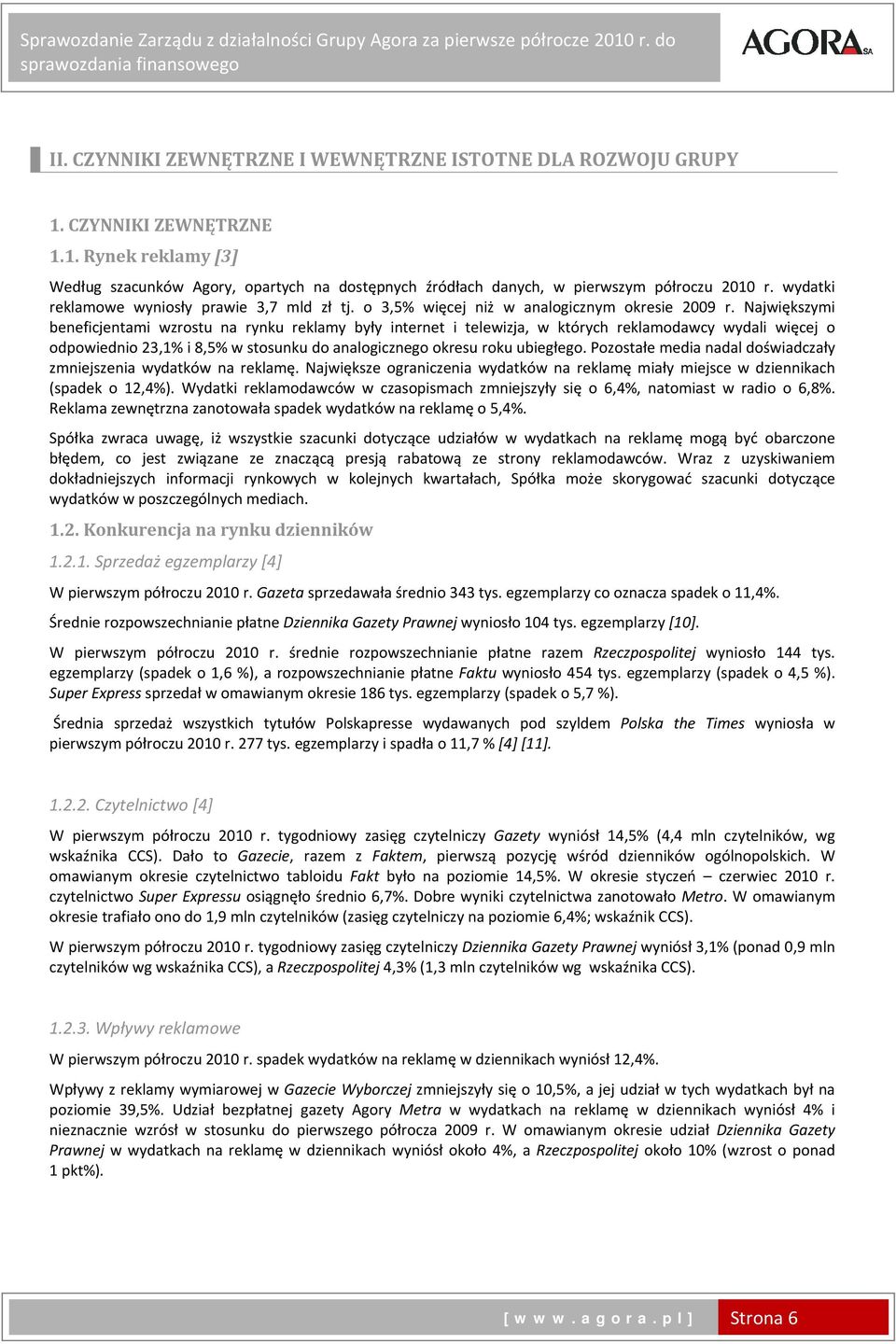 Sprawozdanie Zarządu z działalności Grupy Agora za pierwsze półrocze 2010 r. do sprawozdania finansowego

AGORA SA

II. CZYNNIKI ZEWNĘTRZNE I WEWNĘTRZNE ISTOTNE DLA ROZWOJU GRUPY

1. CZYNNIKI ZEWNĘTRZNE

1.1. Rynek reklamy [3]

Według szacunków Agory, opartych na dostępnych źródłach danych, w pierwszym półroczu 2010 r. wydatki reklamowe wyniosły prawie 3,7 mld zł tj. o 3,5% więcej niż w analogicznym okresie 2009 r. Największymi beneficjentami wzrostu na rynku reklamy były internet i telewizja, w których reklamodawcy wydali więcej o odpowiednio 23,1% i 8,5% w stosunku do analogicznego okresu roku ubiegłego. Pozostałe media nadal doświadczały zmniejszenia wydatków na reklamę. Największe ograniczenia wydatków na reklamę miały miejsce w dziennikach (spadek o 12,4%). Wydatki reklamodawców w czasopismach zmniejszyły się o 6,4%, natomiast w radio o 6,8%. Reklama zewnętrzna zanotowała spadek wydatków na reklamę o 5,4%.

Spółka zwraca uwagę, iż wszystkie szacunki dotyczące udziałów w wydatkach na reklamę mogą być obarczone błędem, co jest związane ze znaczącą presją rabatową ze strony reklamodawców. Wraz z uzyskiwaniem dokładniejszych informacji rynkowych w kolejnych kwartałach, Spółka może skorygować szacunki dotyczące wydatków w poszczególnych mediach.

1.2. Konkurencja na rynku dzienników

1.2.1. Sprzedaż egzemplarzy [4]

W pierwszym półroczu 2010 r. Gazeta sprzedawała średnio 343 tys. egzemplarzy co oznacza spadek o 11,4%.

Średnie rozpowszechnianie płatne Dziennika Gazety Prawnej wyniosło 104 tys. egzemplarzy [10].

W pierwszym półroczu 2010 r. średnie rozpowszechnianie płatne razem Rzeczpospolitej wyniosło 144 tys. egzemplarzy (spadek o 1,6 %), a rozpowszechnianie płatne Faktu wyniosło 454 tys. egzemplarzy (spadek o 4,5 %). Super Express sprzedał w omawianym okresie 186 tys. egzemplarzy (spadek o 5,7 %).

Średnia sprzedaż wszystkich tytułów Polskapresse wydawanych pod szyldem Polska the Times wyniosła w pierwszym półroczu 2010 r. 277 tys. egzemplarzy i spadła o 11,7 % [4] [11].

1.2.2. Czytelnictwo [4]

W pierwszym półroczu 2010 r. tygodniowy zasięg czytelniczy Gazety wyniósł 14,5% (4,4 mln czytelników, wg wskaźnika CCS). Dało to Gazecie, razem z Faktem, pierwszą pozycję wśród dzienników ogólnopolskich. W omawianym okresie czytelnictwo tabloidu Fakt było na poziomie 14,5%. W okresie styczeń – czerwiec 2010 r. czytelnictwo Super Expressu osiągnęło średnio 6,7%. Dobre wyniki czytelnictwa zanotowało Metro. W omawianym okresie trafiało ono do 1,9 mln czytelników (zasięg czytelniczy na poziomie 6,4%; wskaźnik CCS).

W pierwszym półroczu 2010 r. tygodniowy zasięg czytelniczy Dziennika Gazety Prawnej wyniósł 3,1% (ponad 0,9 mln czytelników wg wskaźnika CCS), a Rzeczpospolitej 4,3% (1,3 mln czytelników wg wskaźnika CCS).

1.2.3. Wpływy reklamowe

W pierwszym półroczu 2010 r. spadek wydatków na reklamę w dziennikach wyniósł 12,4%.

Wpływy z reklamy wymiarowej w Gazecie Wyborczej zmniejszyły się o 10,5%, a jej udział w tych wydatkach był na poziomie 39,5%. Udział bezpłatnej gazety Agory Metra w wydatkach na reklamę w dziennikach wyniósł 4% i nieznacznie wzrósł w stosunku do pierwszego półrocza 2009 r. W omawianym okresie udział Dziennika Gazety Prawnej w wydatkach na reklamę w dziennikach wyniósł około 4%, a Rzeczpospolitej około 10% (wzrost o ponad 1 pkt%).

[ w w w . a g o r a . p l ] Strona 6